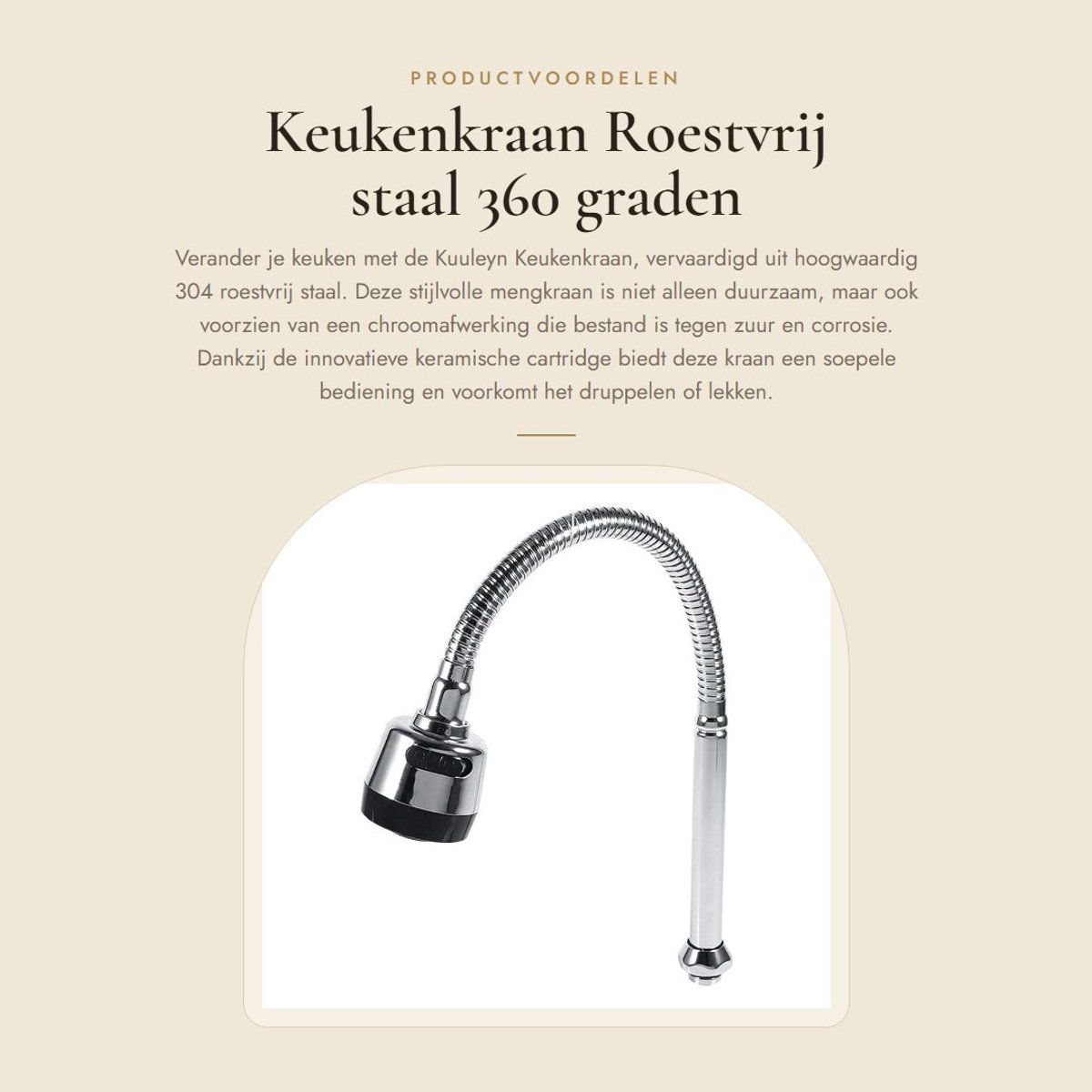 PRODUCTVOORDELEN

Keukenkraan Roestvrij staal 360 graden

Verander je keuken met de Kuuleyn Keukenkraan, vervaardigd uit hoogwaardig 304 roestvrij staal. Deze stijlvolle mengkraan is niet alleen duurzaam, maar ook voorzien van een chroomafwerking die bestand is tegen zuur en corrosie. Dankzij de innovatieve keramische cartridge biedt deze kraan een soepele bediening en voorkomt het druppelen of lekken.